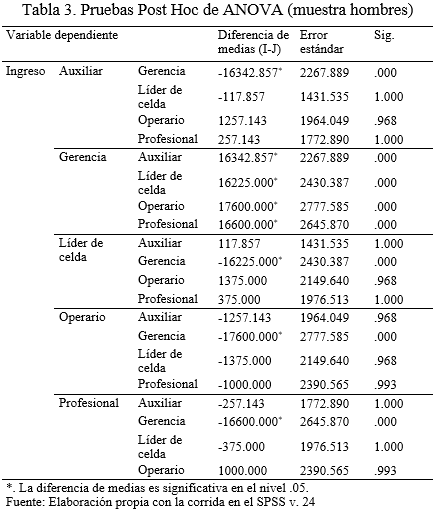 Tabla 3. Pruebas Post Hoc de ANOVA (muestra hombres)

| Variable dependiente | | | Diferencia de medias (I-J) | Error estándar | Sig. |
|---|---|---|---|---|---|
| Ingreso | Auxiliar | Gerencia | -16342.857* | 2267.889 | .000 |
| | | Líder de celda | -117.857 | 1431.535 | 1.000 |
| | | Operario | 1257.143 | 1964.049 | .968 |
| | | Profesional | 257.143 | 1772.890 | 1.000 |
| | Gerencia | Auxiliar | 16342.857* | 2267.889 | .000 |
| | | Líder de celda | 16225.000* | 2430.387 | .000 |
| | | Operario | 17600.000* | 2777.585 | .000 |
| | | Profesional | 16600.000* | 2645.870 | .000 |
| | Líder de celda | Auxiliar | 117.857 | 1431.535 | 1.000 |
| | | Gerencia | -16225.000* | 2430.387 | .000 |
| | | Operario | 1375.000 | 2149.640 | .968 |
| | | Profesional | 375.000 | 1976.513 | 1.000 |
| | Operario | Auxiliar | -1257.143 | 1964.049 | .968 |
| | | Gerencia | -17600.000* | 2777.585 | .000 |
| | | Líder de celda | -1375.000 | 2149.640 | .968 |
| | | Profesional | -1000.000 | 2390.565 | .993 |
| | Profesional | Auxiliar | -257.143 | 1772.890 | 1.000 |
| | | Gerencia | -16600.000* | 2645.870 | .000 |
| | | Líder de celda | -375.000 | 1976.513 | 1.000 |
| | | Operario | 1000.000 | 2390.565 | .993 |

*. La diferencia de medias es significativa en el nivel .05.
Fuente: Elaboración propia con la corrida en el SPSS v. 24